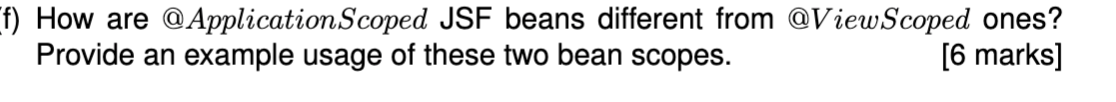 (f) How are $@ApplicationScoped$ JSF beans different from $@ViewScoped$ ones? Provide an example usage of these two bean scopes. [6 marks]